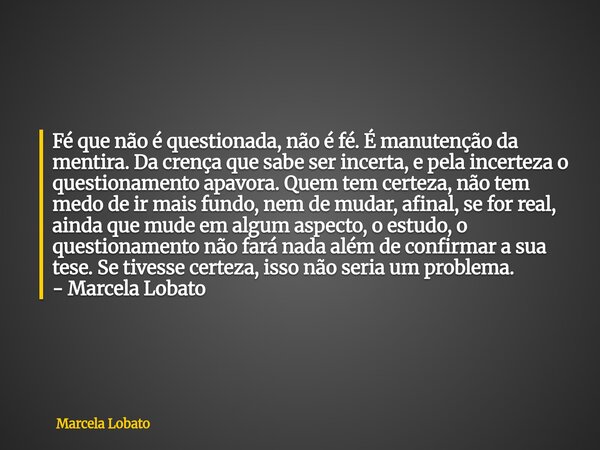 Fé que não é questionada, não é fé. É manutenção da mentira. Da crença que sabe ser incerta, e pela incerteza o questionamento apavora. Quem tem certeza, não tem medo de ir mais fundo, nem de mudar, afinal, se for real, ainda que mude em algum aspecto, o estudo, o questionamento não fará nada além de confirmar a sua tese. Se tivesse certeza, isso não seria um problema.
- Marcela Lobato

Marcela Lobato